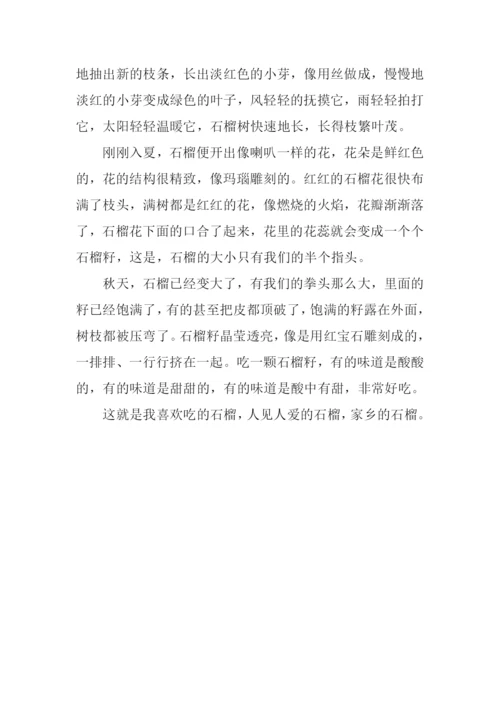 地抽出新的枝条，长出淡红色的小芽，像用丝做成，慢慢地淡红的小芽变成绿色的叶子，风轻轻的抚摸它，雨轻轻拍打它，太阳轻轻温暖它，石榴树快速地长，长得枝繁叶茂。

刚刚入夏，石榴便开出像喇叭一样的花，花朵是鲜红色的，花的结构很精致，像玛瑙雕刻的。红红的石榴花很快布满了枝头，满树都是红红的花，像燃烧的火焰，花瓣渐渐落了，石榴花下面的口合了起来，花里的花蕊就会变成一个个石榴籽，这是，石榴的大小只有我们的半个指头。

秋天，石榴已经变大了，有我们的拳头那么大，里面的籽已经饱满了，有的甚至把皮都顶破了，饱满的籽露在外面，树枝都被压弯了。石榴籽晶莹透亮，像是用红宝石雕刻成的，一排排、一行行挤在一起。吃一颗石榴籽，有的味道是酸酸的，有的味道是甜甜的，有的味道是酸中有甜，非常好吃。

这就是我喜欢吃的石榴，人见人爱的石榴，家乡的石榴。